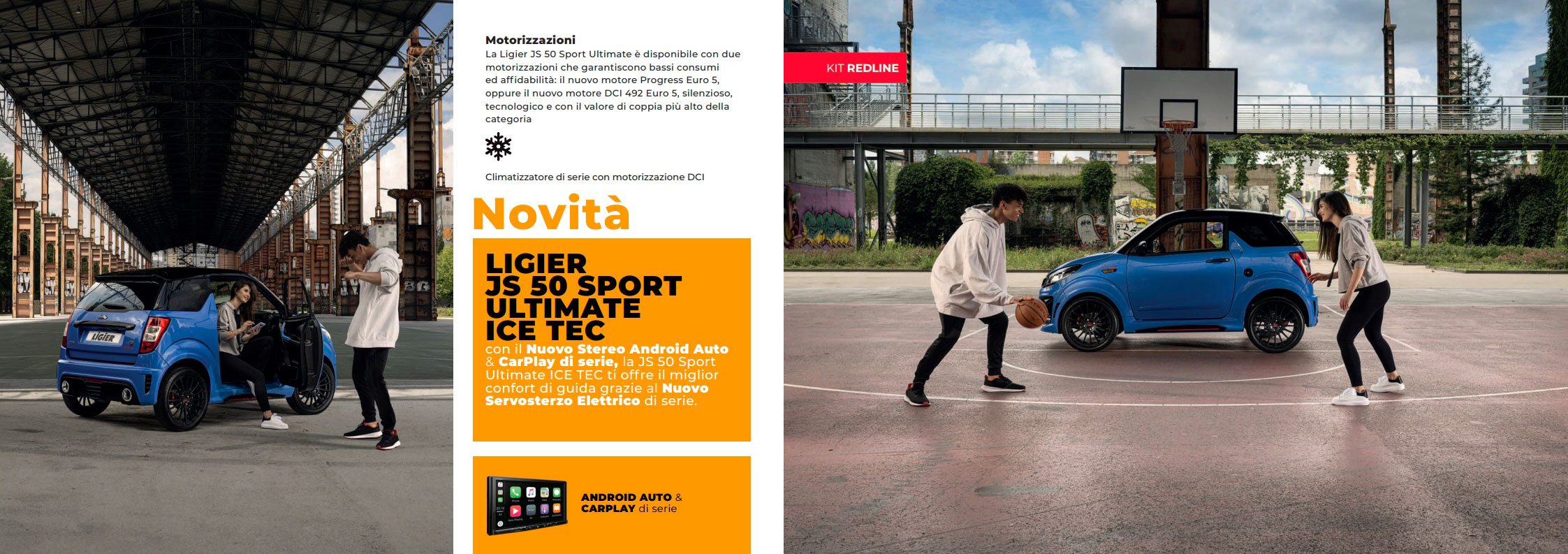 LIGIER

Motorizzazioni
La Ligier JS 50 Sport Ultimate è disponibile con due motorizzazioni che garantiscono bassi consumi ed affidabilità: il nuovo motore Progress Euro 5, oppure il nuovo motore DCI 492 Euro 5, silenzioso, tecnologico e con il valore di coppia più alto della categoria

Climatizzatore di serie con motorizzazione DCI

Novità

LIGIER
JS 50 SPORT
ULTIMATE
ICE TEC
con il Nuovo Stereo Android Auto & CarPlay di serie, la JS 50 Sport Ultimate ICE TEC ti offre il miglior confort di guida grazie al Nuovo Servosterzo Elettrico di serie.

ANDROID AUTO & CARPLAY di serie

KIT REDLINE